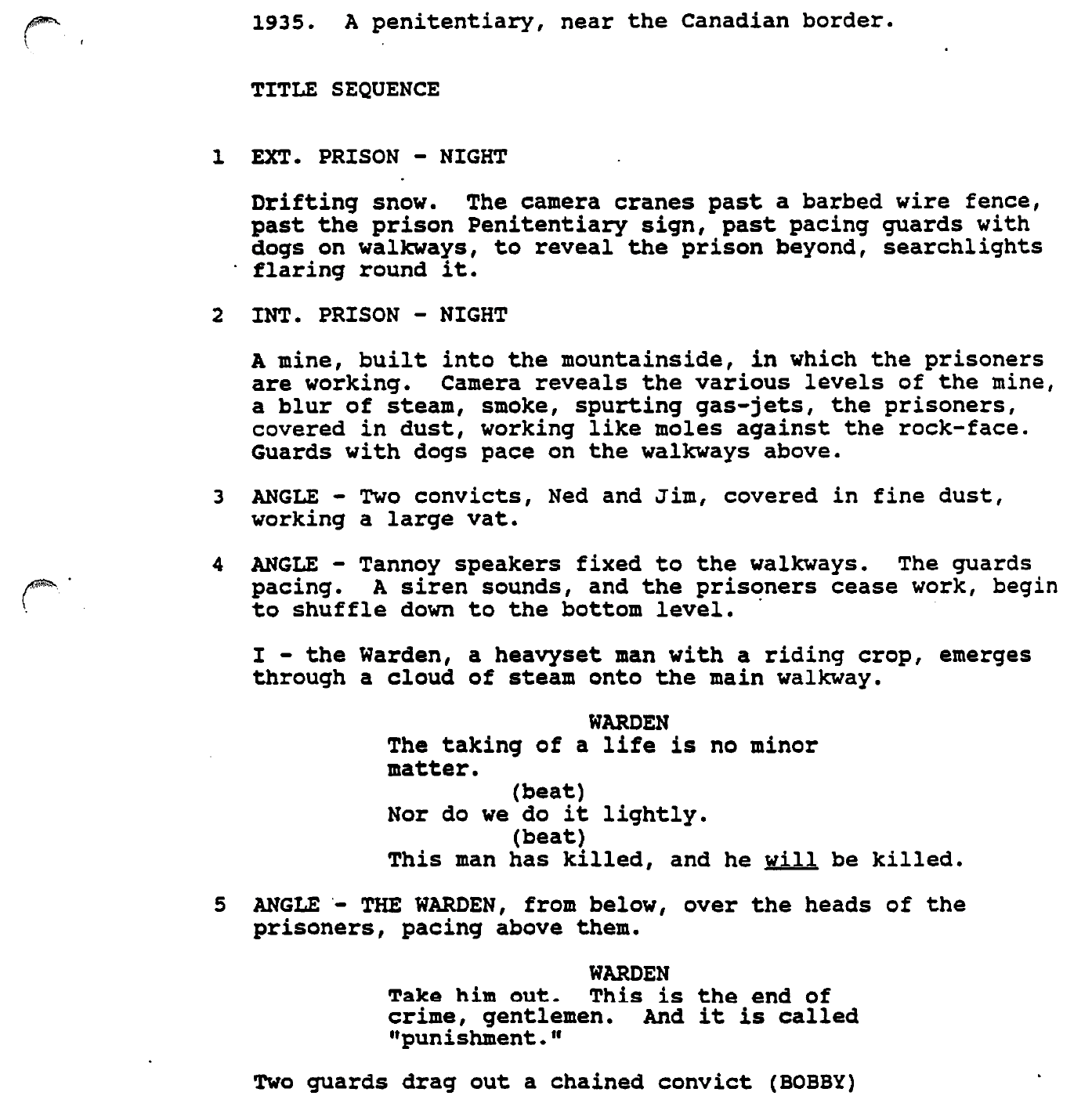 1935. A penitentiary, near the Canadian border.

TITLE SEQUENCE

1 EXT. PRISON - NIGHT

Drifting snow. The camera cranes past a barbed wire fence, past the prison Penitentiary sign, past pacing guards with dogs on walkways, to reveal the prison beyond, searchlights flaring round it.

2 INT. PRISON - NIGHT

A mine, built into the mountainside, in which the prisoners are working. Camera reveals the various levels of the mine, a blur of steam, smoke, spurting gas-jets, the prisoners, covered in dust, working like moles against the rock-face. Guards with dogs pace on the walkways above.

3 ANGLE - Two convicts, Ned and Jim, covered in fine dust, working a large vat.

4 ANGLE - Tannoy speakers fixed to the walkways. The guards pacing. A siren sounds, and the prisoners cease work, begin to shuffle down to the bottom level.

I - the Warden, a heavyset man with a riding crop, emerges through a cloud of steam onto the main walkway.

WARDEN
The taking of a life is no minor matter.
(beat)
Nor do we do it lightly.
(beat)
This man has killed, and he will be killed.

5 ANGLE - THE WARDEN, from below, over the heads of the prisoners, pacing above them.

WARDEN
Take him out. This is the end of crime, gentlemen. And it is called "punishment."

Two guards drag out a chained convict (BOBBY)